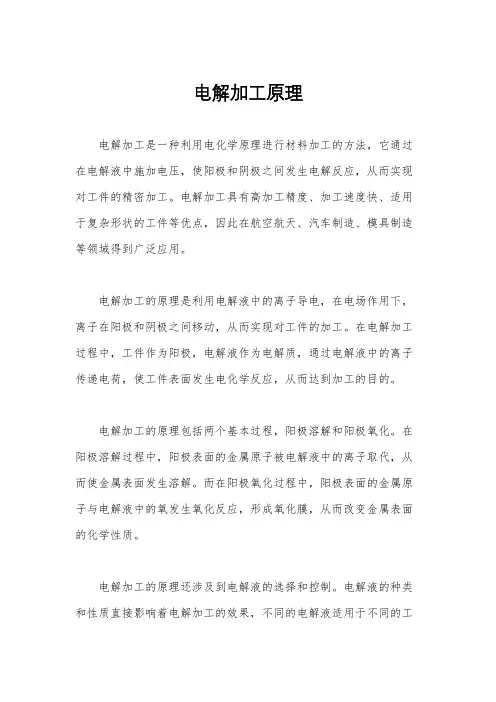 电解加工原理

电解加工是一种利用电化学原理进行材料加工的方法，它通过在电解液中施加电压，使阳极和阴极之间发生电解反应，从而实现对工件的精密加工。电解加工具有高加工精度、加工速度快、适用于复杂形状的工件等优点，因此在航空航天、汽车制造、模具制造等领域得到广泛应用。

电解加工的原理是利用电解液中的离子导电，在电场作用下，离子在阳极和阴极之间移动，从而实现对工件的加工。在电解加工过程中，工件作为阳极，电解液作为电解质，通过电解液中的离子传递电荷，使工件表面发生电化学反应，从而达到加工的目的。

电解加工的原理包括两个基本过程，阳极溶解和阳极氧化。在阳极溶解过程中，阳极表面的金属原子被电解液中的离子取代，从而使金属表面发生溶解。而在阳极氧化过程中，阳极表面的金属原子与电解液中的氧发生氧化反应，形成氧化膜，从而改变金属表面的化学性质。

电解加工的原理还涉及到电解液的选择和控制。电解液的种类和性质直接影响着电解加工的效果，不同的电解液适用于不同的工